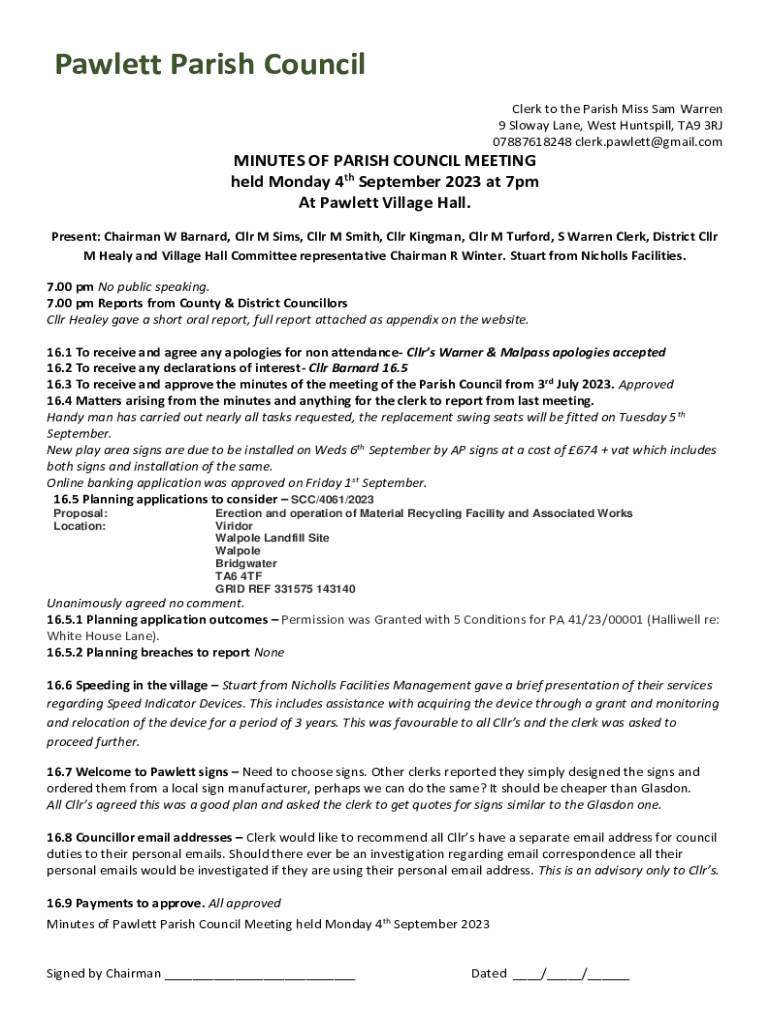 Pawlett Parish Council

Clerk to the Parish Miss Sam Warren
9 Sloway Lane, West Huntspill, TA9 3RJ
07887618248 clerk.pawlett@gmail.com

MINUTES OF PARISH COUNCIL MEETING
held Monday 4$^{th}$ September 2023 at 7pm
At Pawlett Village Hall.

Present: Chairman W Barnard, Cllr M Sims, Cllr M Smith, Cllr Kingman, Cllr M Turford, S Warren Clerk, District Cllr M Healy and Village Hall Committee representative Chairman R Winter. Stuart from Nicholls Facilities.

7.00 pm No public speaking.
7.00 pm Reports from County & District Councillors
Cllr Healey gave a short oral report, full report attached as appendix on the website.

16.1 To receive and agree any apologies for non attendance- Cllr's Warner & Malpass apologies accepted
16.2 To receive any declarations of interest- Cllr Barnard 16.5
16.3 To receive and approve the minutes of the meeting of the Parish Council from 3$^{rd}$ July 2023. Approved
16.4 Matters arising from the minutes and anything for the clerk to report from last meeting.
Handy man has carried out nearly all tasks requested, the replacement swing seats will be fitted on Tuesday 5$^{th}$ September.
New play area signs are due to be installed on Weds 6$^{th}$ September by AP signs at a cost of £674 + vat which includes both signs and installation of the same.
Online banking application was approved on Friday 1$^{st}$ September.
16.5 Planning applications to consider – SCC/4061/2023
Proposal: Erection and operation of Material Recycling Facility and Associated Works
Location: Viridor
Walpole Landfill Site
Walpole
Bridgwater
TA6 4TF
GRID REF 331575 143140
Unanimously agreed no comment.
16.5.1 Planning application outcomes – Permission was Granted with 5 Conditions for PA 41/23/00001 (Halliwell re: White House Lane).
16.5.2 Planning breaches to report None

16.6 Speeding in the village – Stuart from Nicholls Facilities Management gave a brief presentation of their services regarding Speed Indicator Devices. This includes assistance with acquiring the device through a grant and monitoring and relocation of the device for a period of 3 years. This was favourable to all Cllr's and the clerk was asked to proceed further.

16.7 Welcome to Pawlett signs – Need to choose signs. Other clerks reported they simply designed the signs and ordered them from a local sign manufacturer, perhaps we can do the same? It should be cheaper than Glasdon.
All Cllr's agreed this was a good plan and asked the clerk to get quotes for signs similar to the Glasdon one.

16.8 Councillor email addresses – Clerk would like to recommend all Cllr's have a separate email address for council duties to their personal emails. Should there ever be an investigation regarding email correspondence all their personal emails would be investigated if they are using their personal email address. This is an advisory only to Cllr's.

16.9 Payments to approve. All approved
Minutes of Pawlett Parish Council Meeting held Monday 4$^{th}$ September 2023

Signed by Chairman ____________________________ Dated ____/_____/______